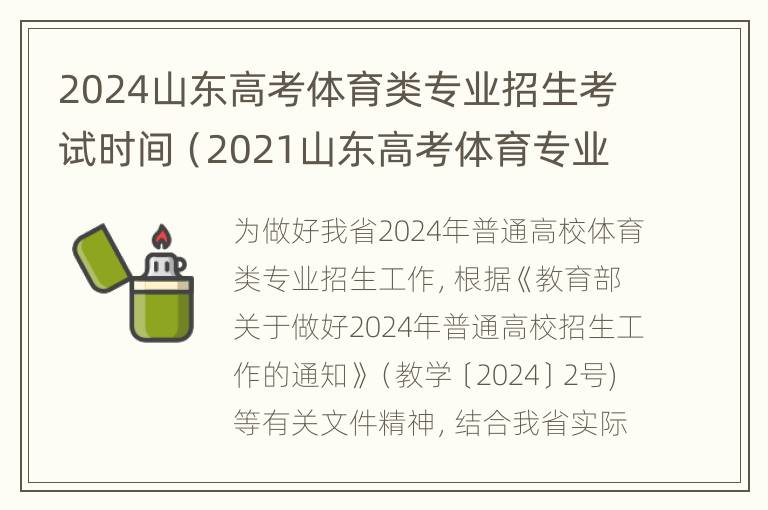 2024山东高考体育类专业招生考试时间（2021山东高考体育专业

为做好我省2024年普通高校体育类专业招生工作，根据《教育部关于做好2024年普通高校招生工作的通知》（教学〔2024〕2号）等有关文件精神，结合我省实际